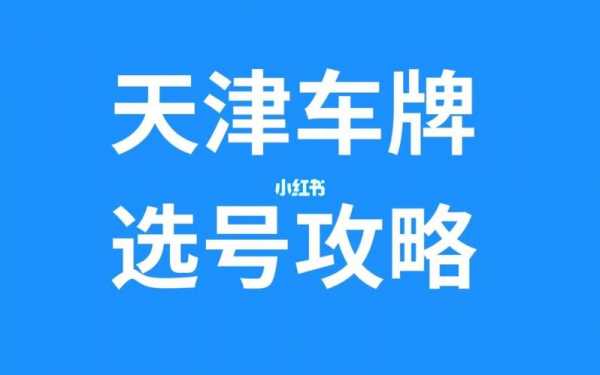 天津车牌

小红书

选号攻略